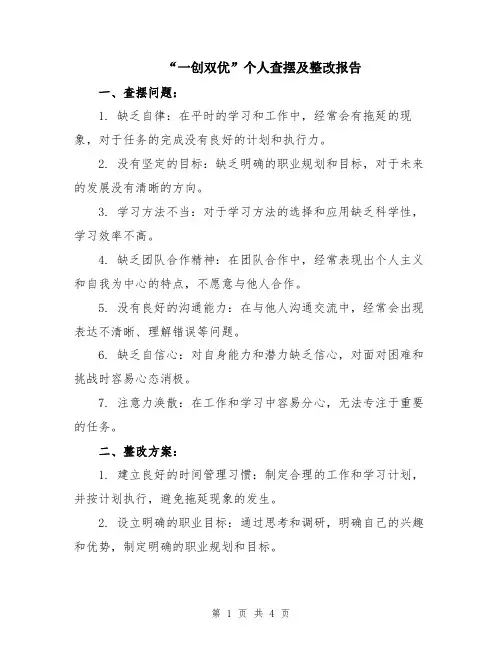 “一创双优”个人查摆及整改报告

一、查摆问题：

1. 缺乏自律：在平时的学习和工作中，经常会有拖延的现象，对于任务的完成没有良好的计划和执行力。

2. 没有坚定的目标：缺乏明确的职业规划和目标，对于未来的发展没有清晰的方向。

3. 学习方法不当：对于学习方法的选择和应用缺乏科学性，学习效率不高。

4. 缺乏团队合作精神：在团队合作中，经常表现出个人主义和自我为中心的特点，不愿意与他人合作。

5. 没有良好的沟通能力：在与他人沟通交流中，经常会出现表达不清晰、理解错误等问题。

6. 缺乏自信心：对自身能力和潜力缺乏信心，对面对困难和挑战时容易心态消极。

7. 注意力涣散：在工作和学习中容易分心，无法专注于重要的任务。

二、整改方案：

1. 建立良好的时间管理习惯：制定合理的工作和学习计划，并按计划执行，避免拖延现象的发生。

2. 设立明确的职业目标：通过思考和调研，明确自己的兴趣和优势，制定明确的职业规划和目标。

第 1 页 共 4 页